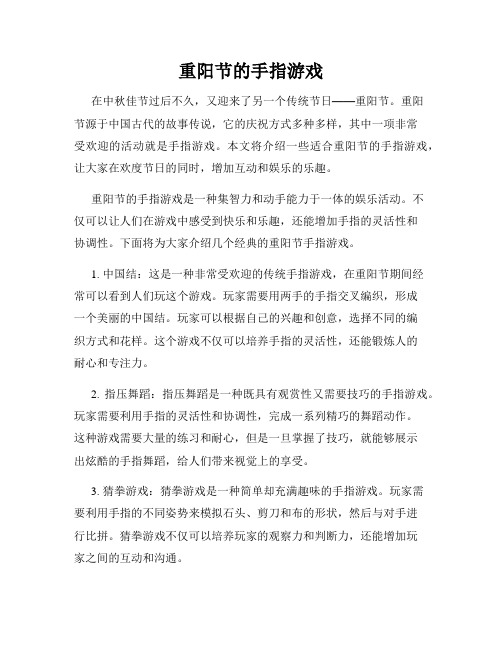 重阳节的手指游戏

在中秋佳节过后不久，又迎来了另一个传统节日——重阳节。重阳节源于中国古代的故事传说，它的庆祝方式多种多样，其中一项非常受欢迎的活动就是手指游戏。本文将介绍一些适合重阳节的手指游戏，让大家在欢度节日的同时，增加互动和娱乐的乐趣。

重阳节的手指游戏是一种集智力和动手能力于一体的娱乐活动。不仅可以让人们在游戏中感受到快乐和乐趣，还能增加手指的灵活性和协调性。下面将为大家介绍几个经典的重阳节手指游戏。

1. 中国结：这是一种非常受欢迎的传统手指游戏，在重阳节期间经常可以看到人们玩这个游戏。玩家需要用两手的手指交叉编织，形成一个美丽的中国结。玩家可以根据自己的兴趣和创意，选择不同的编织方式和花样。这个游戏不仅可以培养手指的灵活性，还能锻炼人的耐心和专注力。

2. 指压舞蹈：指压舞蹈是一种既具有观赏性又需要技巧的手指游戏。玩家需要利用手指的灵活性和协调性，完成一系列精巧的舞蹈动作。这种游戏需要大量的练习和耐心，但是一旦掌握了技巧，就能够展示出炫酷的手指舞蹈，给人们带来视觉上的享受。

3. 猜拳游戏：猜拳游戏是一种简单却充满趣味的手指游戏。玩家需要利用手指的不同姿势来模拟石头、剪刀和布的形状，然后与对手进行比拼。猜拳游戏不仅可以培养玩家的观察力和判断力，还能增加玩家之间的互动和沟通。